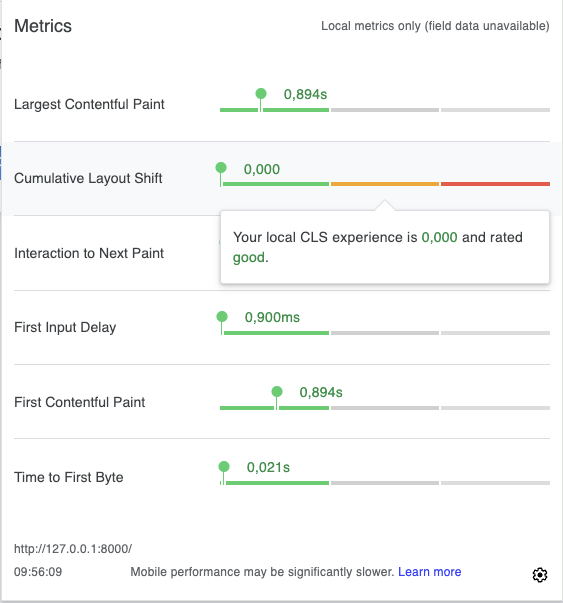 Metrics

Local metrics only (field data unavailable)

Largest Contentful Paint

0,894s

Cumulative Layout Shift

0,000

Your local CLS experience is 0,000 and rated good.

Interaction to Next Paint

First Input Delay

0,900ms

First Contentful Paint

0,894s

Time to First Byte

0,021s

http://127.0.0.1:8000/

09:56:09

Mobile performance may be significantly slower. Learn more